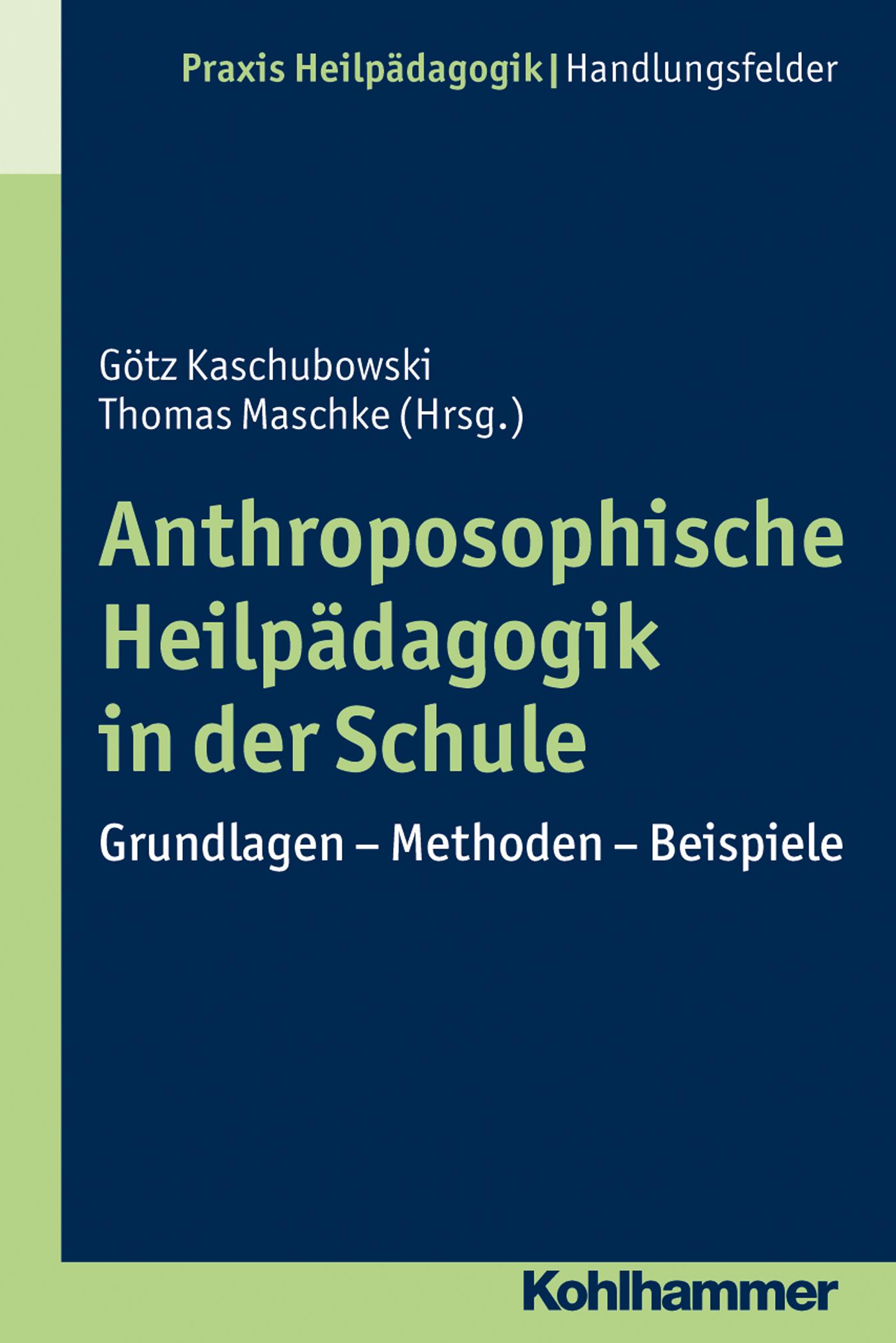 Praxis Heilpädagogik | Handlungsfelder

Götz Kaschubowski
Thomas Maschke (Hrsg.)

Anthroposophische Heilpädagogik in der Schule

Grundlagen – Methoden – Beispiele

Kohlhammer